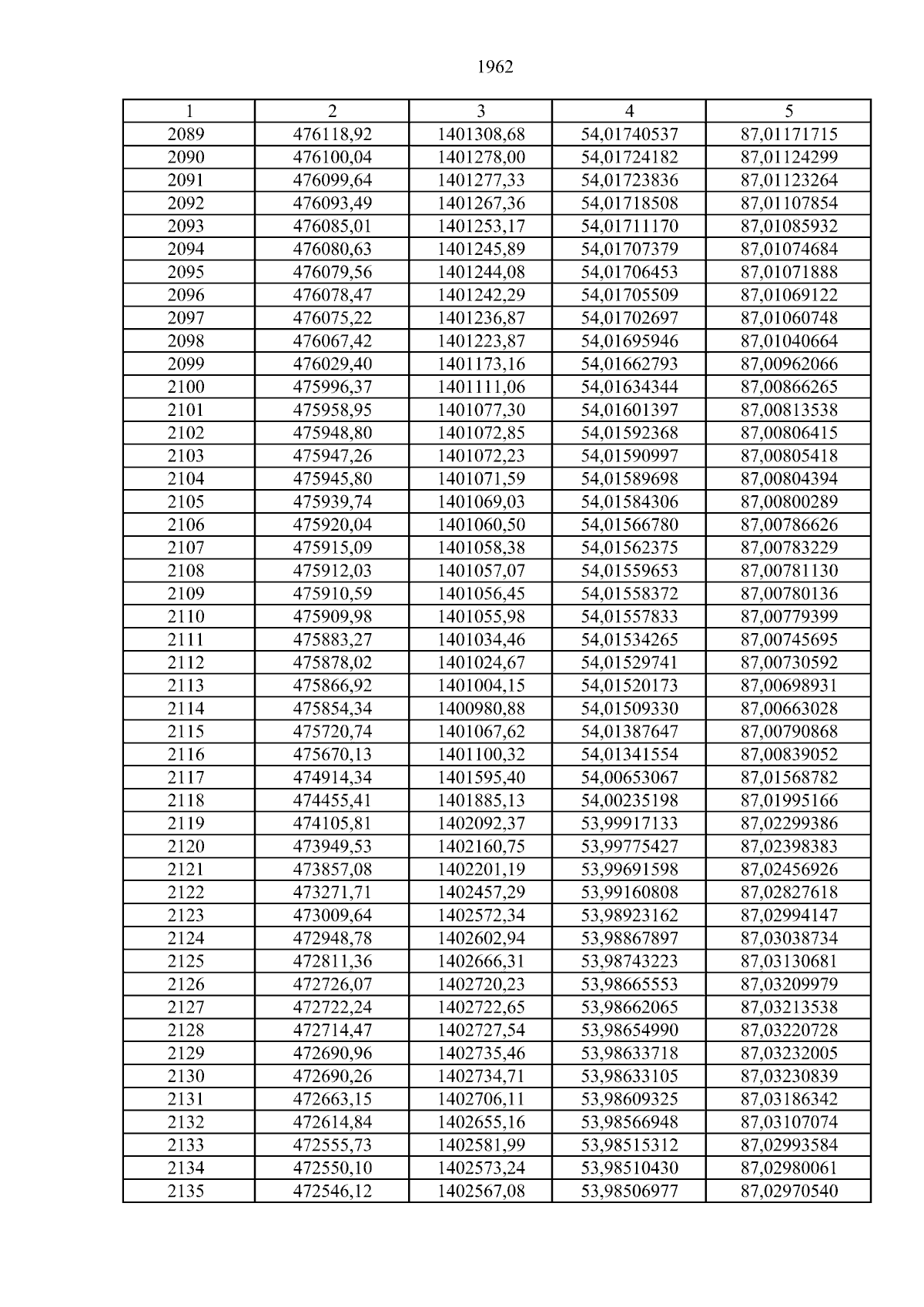 1962

| 1 | 2 | 3 | 4 | 5 |
|---|---|---|---|---|
| 2089 | 476118,92 | 1401308,68 | 54,01740537 | 87,01171715 |
| 2090 | 476100,04 | 1401278,00 | 54,01724182 | 87,01124299 |
| 2091 | 476099,64 | 1401277,33 | 54,01723836 | 87,01123264 |
| 2092 | 476093,49 | 1401267,36 | 54,01718508 | 87,01107854 |
| 2093 | 476085,01 | 1401253,17 | 54,01711170 | 87,01085932 |
| 2094 | 476080,63 | 1401245,89 | 54,01707379 | 87,01074684 |
| 2095 | 476079,56 | 1401244,08 | 54,01706453 | 87,01071888 |
| 2096 | 476078,47 | 1401242,29 | 54,01705509 | 87,01069122 |
| 2097 | 476075,22 | 1401236,87 | 54,01702697 | 87,01060748 |
| 2098 | 476067,42 | 1401223,87 | 54,01695946 | 87,01040664 |
| 2099 | 476029,40 | 1401173,16 | 54,01662793 | 87,00962066 |
| 2100 | 475996,37 | 1401111,06 | 54,01634344 | 87,00866265 |
| 2101 | 475958,95 | 1401077,30 | 54,01601397 | 87,00813538 |
| 2102 | 475948,80 | 1401072,85 | 54,01592368 | 87,00806415 |
| 2103 | 475947,26 | 1401072,23 | 54,01590997 | 87,00805418 |
| 2104 | 475945,80 | 1401071,59 | 54,01589698 | 87,00804394 |
| 2105 | 475939,74 | 1401069,03 | 54,01584306 | 87,00800289 |
| 2106 | 475920,04 | 1401060,50 | 54,01566780 | 87,00786626 |
| 2107 | 475915,09 | 1401058,38 | 54,01562375 | 87,00783229 |
| 2108 | 475912,03 | 1401057,07 | 54,01559653 | 87,00781130 |
| 2109 | 475910,59 | 1401056,45 | 54,01558372 | 87,00780136 |
| 2110 | 475909,98 | 1401055,98 | 54,01557833 | 87,00779399 |
| 2111 | 475883,27 | 1401034,46 | 54,01534265 | 87,00745695 |
| 2112 | 475878,02 | 1401024,67 | 54,01529741 | 87,00730592 |
| 2113 | 475866,92 | 1401004,15 | 54,01520173 | 87,00698931 |
| 2114 | 475854,34 | 1400980,88 | 54,01509330 | 87,00663028 |
| 2115 | 475720,74 | 1401067,62 | 54,01387647 | 87,00790868 |
| 2116 | 475670,13 | 1401100,32 | 54,01341554 | 87,00839052 |
| 2117 | 474914,34 | 1401595,40 | 54,00653067 | 87,01568782 |
| 2118 | 474455,41 | 1401885,13 | 54,00235198 | 87,01995166 |
| 2119 | 474105,81 | 1402092,37 | 53,99917133 | 87,02299386 |
| 2120 | 473949,53 | 1402160,75 | 53,99775427 | 87,02398383 |
| 2121 | 473857,08 | 1402201,19 | 53,99691598 | 87,02456926 |
| 2122 | 473271,71 | 1402457,29 | 53,99160808 | 87,02827618 |
| 2123 | 473009,64 | 1402572,34 | 53,98923162 | 87,02994147 |
| 2124 | 472948,78 | 1402602,94 | 53,98867897 | 87,03038734 |
| 2125 | 472811,36 | 1402666,31 | 53,98743223 | 87,03130681 |
| 2126 | 472726,07 | 1402720,23 | 53,98665553 | 87,03209979 |
| 2127 | 472722,24 | 1402722,65 | 53,98662065 | 87,03213538 |
| 2128 | 472714,47 | 1402727,54 | 53,98654990 | 87,03220728 |
| 2129 | 472690,96 | 1402735,46 | 53,98633718 | 87,03232005 |
| 2130 | 472690,26 | 1402734,71 | 53,98633105 | 87,03230839 |
| 2131 | 472663,15 | 1402706,11 | 53,98609325 | 87,03186342 |
| 2132 | 472614,84 | 1402655,16 | 53,98566948 | 87,03107074 |
| 2133 | 472555,73 | 1402581,99 | 53,98515312 | 87,02993584 |
| 2134 | 472550,10 | 1402573,24 | 53,98510430 | 87,02980061 |
| 2135 | 472546,12 | 1402567,08 | 53,98506977 | 87,02970540 |